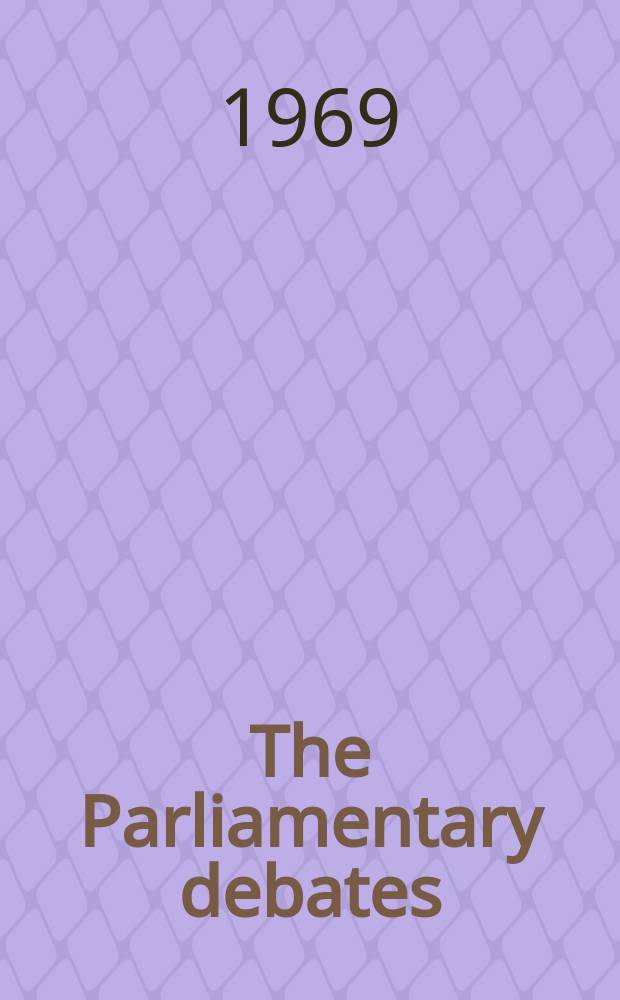 1969

The Parliamentary debates